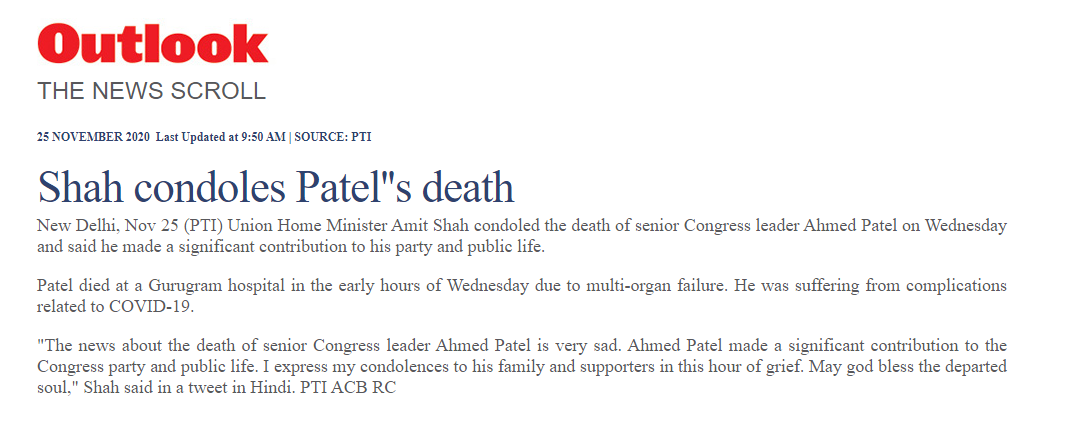 Outlook

THE NEWS SCROLL

25 NOVEMBER 2020 Last Updated at 9:50 AM | SOURCE: PTI

Shah condoles Patel"s death

New Delhi, Nov 25 (PTI) Union Home Minister Amit Shah condoled the death of senior Congress leader Ahmed Patel on Wednesday and said he made a significant contribution to his party and public life.

Patel died at a Gurugram hospital in the early hours of Wednesday due to multi-organ failure. He was suffering from complications related to COVID-19.

"The news about the death of senior Congress leader Ahmed Patel is very sad. Ahmed Patel made a significant contribution to the Congress party and public life. I express my condolences to his family and supporters in this hour of grief. May god bless the departed soul," Shah said in a tweet in Hindi. PTI ACB RC